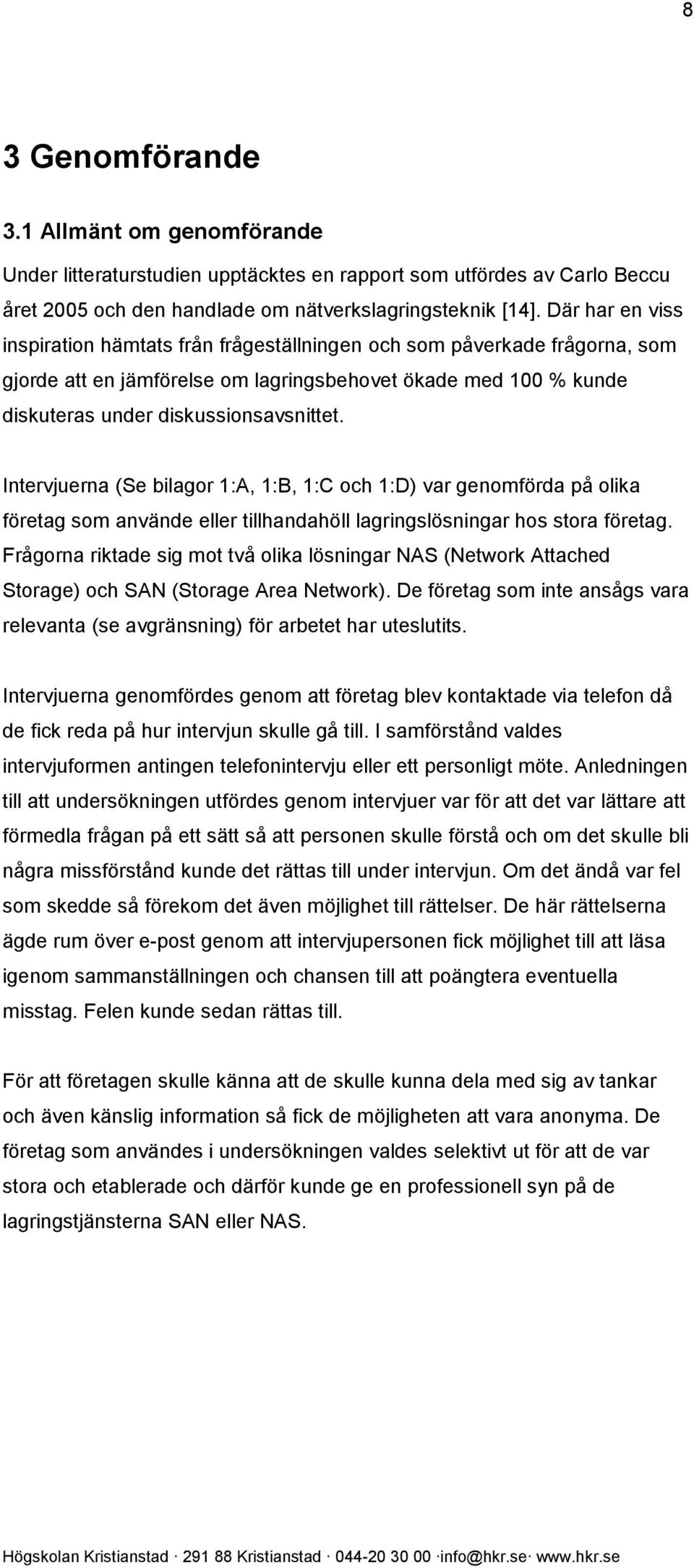 8

3 Genomförande

3.1 Allmänt om genomförande

Under litteraturstudien upptäcktes en rapport som utfördes av Carlo Beccu året 2005 och den handlade om nätverkslagringsteknik [14]. Där har en viss inspiration hämtats från frågeställningen och som påverkade frågorna, som gjorde att en jämförelse om lagringsbehovet ökade med 100 % kunde diskuteras under diskussionsavsnittet.

Intervjuerna (Se bilagor 1:A, 1:B, 1:C och 1:D) var genomförda på olika företag som använde eller tillhandahöll lagringslösningar hos stora företag. Frågorna riktade sig mot två olika lösningar NAS (Network Attached Storage) och SAN (Storage Area Network). De företag som inte ansågs vara relevanta (se avgränsning) för arbetet har uteslutits.

Intervjuerna genomfördes genom att företag blev kontaktade via telefon då de fick reda på hur intervjun skulle gå till. I samförstånd valdes intervjuformen antingen telefonintervju eller ett personligt möte. Anledningen till att undersökningen utfördes genom intervjuer var för att det var lättare att förmedla frågan på ett sätt så att personen skulle förstå och om det skulle bli några missförstånd kunde det rättas till under intervjun. Om det ändå var fel som skedde så förekom det även möjlighet till rättelser. De här rättelserna ägde rum över e-post genom att intervjupersonen fick möjlighet till att läsa igenom sammanställningen och chansen till att poängtera eventuella misstag. Felen kunde sedan rättas till.

För att företagen skulle känna att de skulle kunna dela med sig av tankar och även känslig information så fick de möjligheten att vara anonyma. De företag som användes i undersökningen valdes selektivt ut för att de var stora och etablerade och därför kunde ge en professionell syn på de lagringstjänsterna SAN eller NAS.

Högskolan Kristianstad · 291 88 Kristianstad · 044-20 30 00 ·info@hkr.se· www.hkr.se